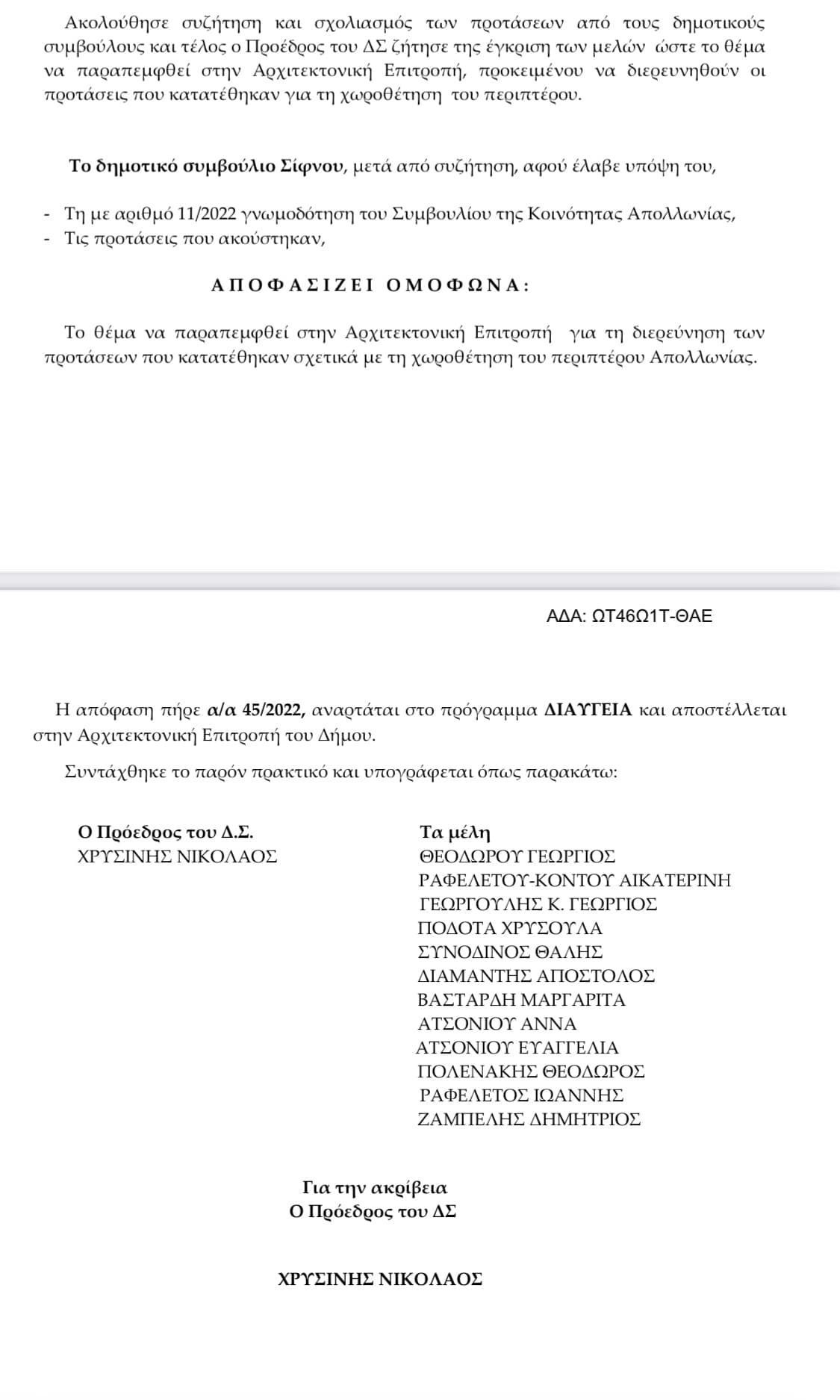 Ακολούθησε συζήτηση και σχολιασμός των προτάσεων από τους δημοτικούς συμβούλους και τέλος ο Προέδρος του ΔΣ ζήτησε της έγκριση των μελών ώστε το θέμα να παραπεμφθεί στην Αρχιτεκτονική Επιτροπή, προκειμένου να διερευνηθούν οι προτάσεις που κατατέθηκαν για τη χωροθέτηση του περιπτέρου.

Το δημοτικό συμβούλιο Σίφνου, μετά από συζήτηση, αφού έλαβε υπόψη του,

- Τη με αριθμό 11/2022 γνωμοδότηση του Συμβουλίου της Κοινότητας Απολλωνίας,
- Τις προτάσεις που ακούστηκαν,

ΑΠΟΦΑΣΙΖΕΙ ΟΜΟΦΩΝΑ:

Το θέμα να παραπεμφθεί στην Αρχιτεκτονική Επιτροπή για τη διερεύνηση των προτάσεων που κατατέθηκαν σχετικά με τη χωροθέτηση του περιπτέρου Απολλωνίας.

ΑΔΑ: ΩΤ46Ω1Τ-ΘΑΕ

Η απόφαση πήρε α/α 45/2022, αναρτάται στο πρόγραμμα ΔΙΑΥΓΕΙΑ και αποστέλλεται στην Αρχιτεκτονική Επιτροπή του Δήμου.

Συντάχθηκε το παρόν πρακτικό και υπογράφεται όπως παρακάτω:

Ο Πρόεδρος του Δ.Σ.
ΧΡΥΣΙΝΗΣ ΝΙΚΟΛΑΟΣ

Τα μέλη
ΘΕΟΔΩΡΟΥ ΓΕΩΡΓΙΟΣ
ΡΑΦΕΛΕΤΟΥ-ΚΟΝΤΟΥ ΑΙΚΑΤΕΡΙΝΗ
ΓΕΩΡΓΟΥΛΗΣ Κ. ΓΕΩΡΓΙΟΣ
ΠΟΔΟΤΑ ΧΡΥΣΟΥΛΑ
ΣΥΝΟΔΙΝΟΣ ΘΑΛΗΣ
ΔΙΑΜΑΝΤΗΣ ΑΠΟΣΤΟΛΟΣ
ΒΑΣΤΑΡΔΗ ΜΑΡΓΑΡΙΤΑ
ΑΤΣΟΝΙΟΥ ΑΝΝΑ
ΑΤΣΟΝΙΟΥ ΕΥΑΓΓΕΛΙΑ
ΠΟΛΕΝΑΚΗΣ ΘΕΟΔΩΡΟΣ
ΡΑΦΕΛΕΤΟΣ ΙΩΑΝΝΗΣ
ΖΑΜΠΕΛΗΣ ΔΗΜΗΤΡΙΟΣ

Για την ακρίβεια
Ο Πρόεδρος του ΔΣ

ΧΡΥΣΙΝΗΣ ΝΙΚΟΛΑΟΣ